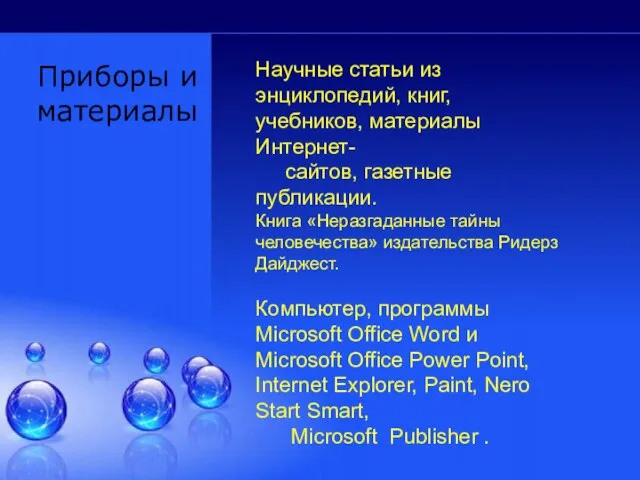 Приборы и материалы

Научные статьи из энциклопедий, книг, учебников, материалы Интернет-сайтов, газетные публикации.
Книга «Неразгаданные тайны человечества» издательства Ридерз Дайджест.

Компьютер, программы Microsoft Office Word и Microsoft Office Power Point, Internet Explorer, Paint, Nero Start Smart, Microsoft Publisher .